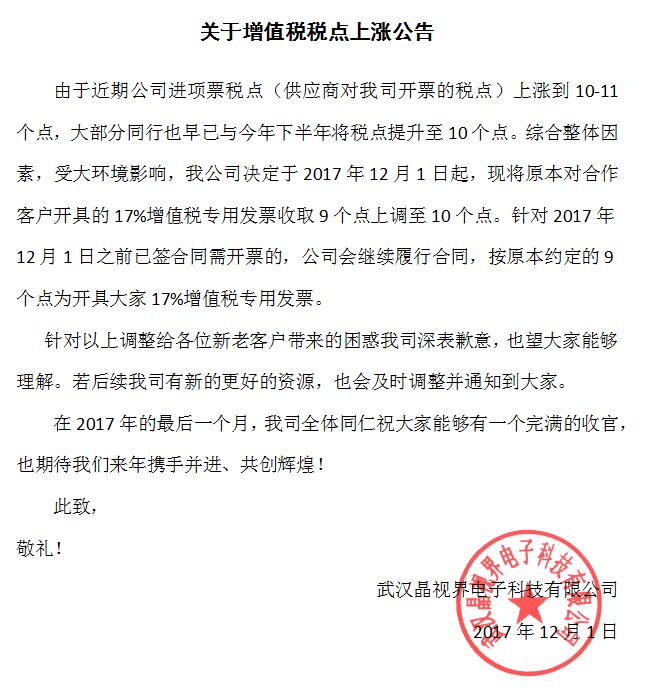 关于增值税税点上涨公告

由于近期公司进项票税点（供应商对我司开票的税点）上涨到 10-11 个点，大部分同行也早已与今年下半年将税点提升至 10 个点。综合整体因素，受大环境影响，我公司决定于 2017 年 12 月 1 日起，现将原本对合作客户开具的 17%增值税专用发票收取 9 个点上调至 10 个点。针对 2017 年 12 月 1 日之前已签合同需开票的，公司会继续履行合同，按原本约定的 9 个点为开具大家 17%增值税专用发票。

针对以上调整给各位新老客户带来的困惑我司深表歉意，也望大家能够理解。若后续我司有新的更好的资源，也会及时调整并通知到大家。

在 2017 年的最后一个月，我司全体同仁祝大家能够有一个完满的收官，也期待我们来年携手并进、共创辉煌！

此致，

敬礼！

武汉晶视界电子科技有限公司

2017 年 12 月 1 日

武汉晶视界电子科技有限公司